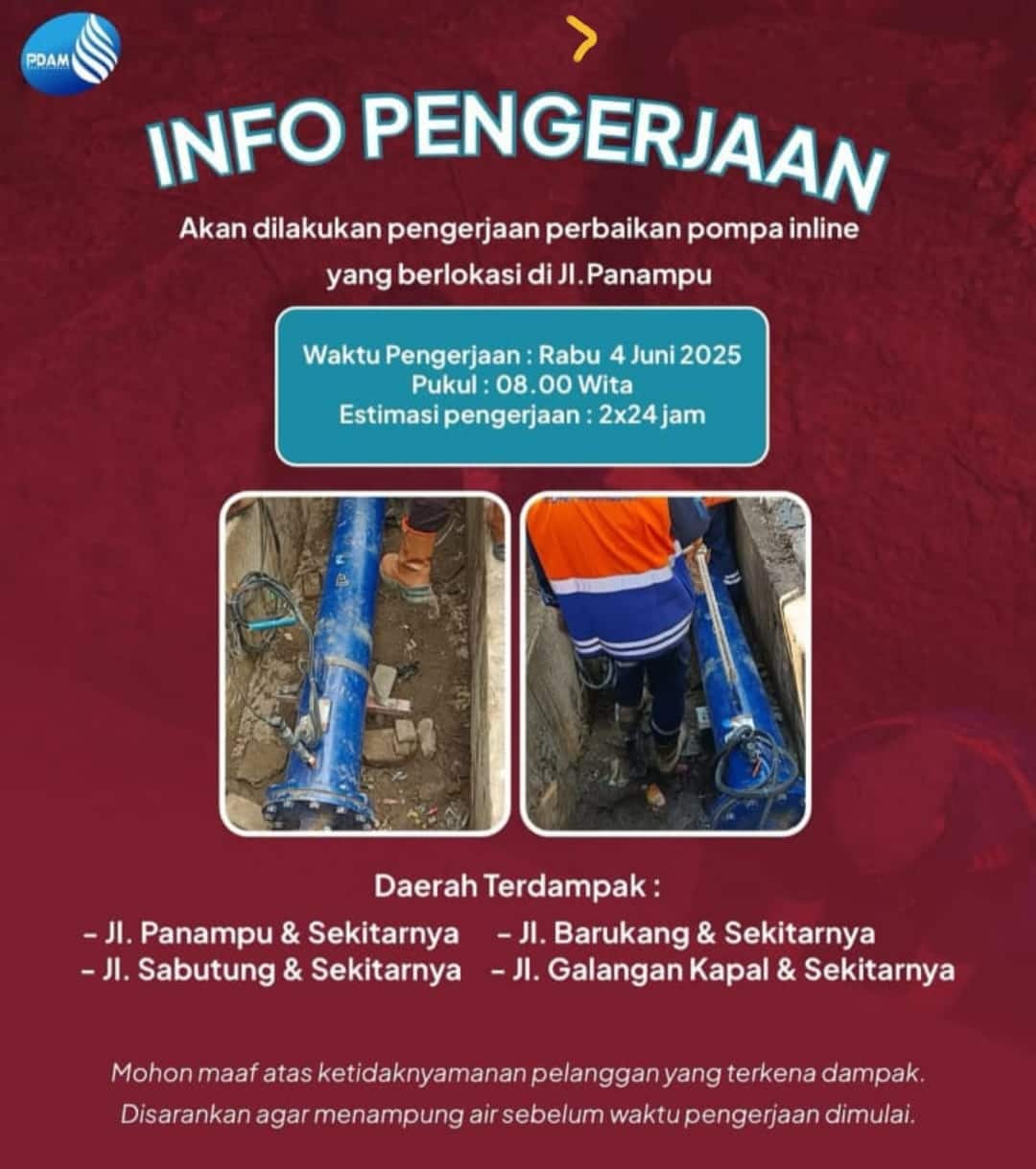 PDAM

INFO PENGERJAAN

Akan dilakukan pengerjaan perbaikan pompa inline yang berlokasi di Jl.Panampu

Waktu Pengerjaan : Rabu 4 Juni 2025
Pukul : 08.00 Wita
Estimasi pengerjaan : 2x24 jam

Daerah Terdampak :

- Jl. Panampu & Sekitarnya
- Jl. Sabutung & Sekitarnya

- Jl. Barukang & Sekitarnya
- Jl. Galangan Kapal & Sekitarnya

Mohon maaf atas ketidaknyamanan pelanggan yang terkena dampak.
Disarankan agar menampung air sebelum waktu pengerjaan dimulai.